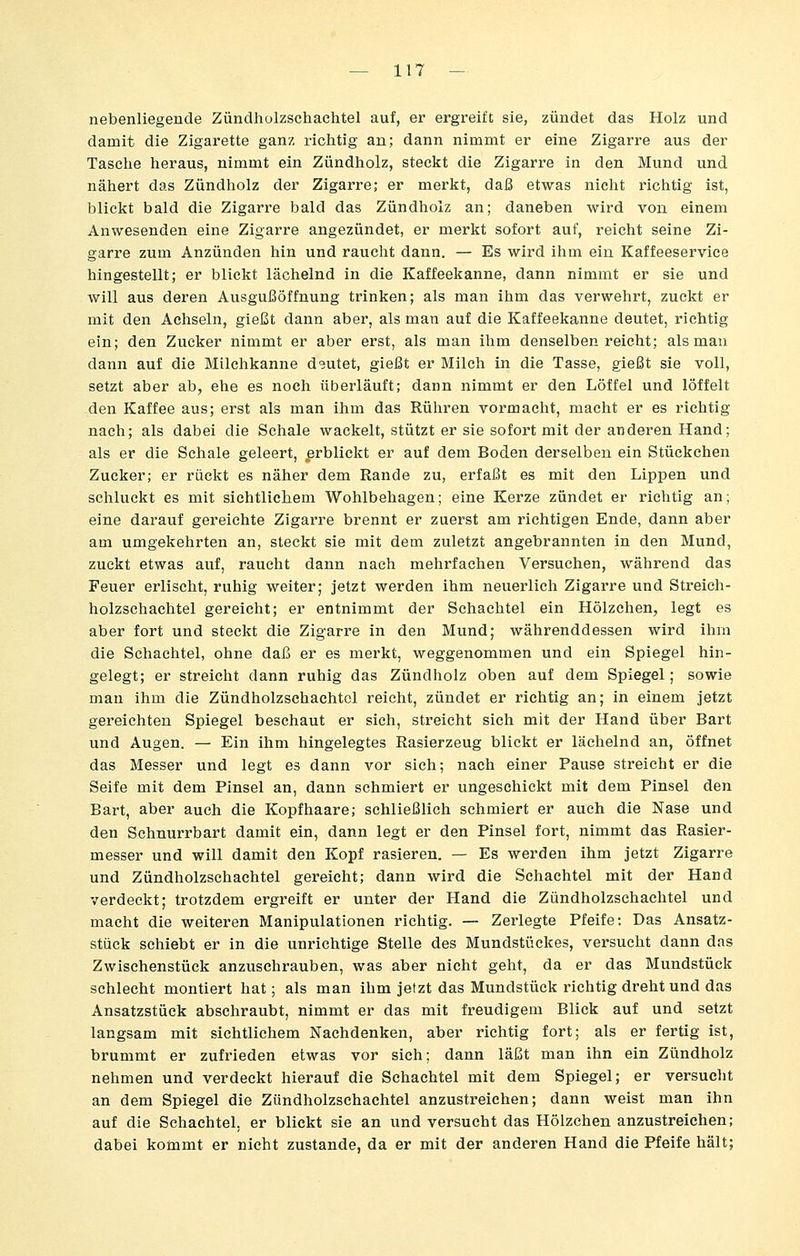 — 117 —

nebenliegende Zündholzschachtel auf, er ergreift sie, zündet das Holz und damit die Zigarette ganz richtig an; dann nimmt er eine Zigarre aus der Tasche heraus, nimmt ein Zündholz, steckt die Zigarre in den Mund und nähert das Zündholz der Zigarre; er merkt, daß etwas nicht richtig ist, blickt bald die Zigarre bald das Zündholz an; daneben wird von einem Anwesenden eine Zigarre angezündet, er merkt sofort auf, reicht seine Zigarre zum Anzünden hin und raucht dann. — Es wird ihm ein Kaffeeservice hingestellt; er blickt lächelnd in die Kaffeekanne, dann nimmt er sie und will aus deren Ausgußöffnung trinken; als man ihm das verwehrt, zuckt er mit den Achseln, gießt dann aber, als man auf die Kaffeekanne deutet, richtig ein; den Zucker nimmt er aber erst, als man ihm denselben reicht; als man dann auf die Milchkanne deutet, gießt er Milch in die Tasse, gießt sie voll, setzt aber ab, ehe es noch überläuft; dann nimmt er den Löffel und löffelt den Kaffee aus; erst als man ihm das Rühren vormacht, macht er es richtig nach; als dabei die Schale wackelt, stützt er sie sofort mit der anderen Hand; als er die Schale geleert, erblickt er auf dem Boden derselben ein Stückchen Zucker; er rückt es näher dem Rande zu, erfaßt es mit den Lippen und schluckt es mit sichtlichem Wohlbehagen; eine Kerze zündet er richtig an; eine darauf gereichte Zigarre brennt er zuerst am richtigen Ende, dann aber am umgekehrten an, steckt sie mit dem zuletzt angebrannten in den Mund, zuckt etwas auf, raucht dann nach mehrfachen Versuchen, während das Feuer erlischt, ruhig weiter; jetzt werden ihm neuerlich Zigarre und Streichholzschachtel gereicht; er entnimmt der Schachtel ein Hölzchen, legt es aber fort und steckt die Zigarre in den Mund; währenddessen wird ihm die Schachtel, ohne daß er es merkt, weggenommen und ein Spiegel hingelegt; er streicht dann ruhig das Zündholz oben auf dem Spiegel; sowie man ihm die Zündholzschachtel reicht, zündet er richtig an; in einem jetzt gereichten Spiegel beschaut er sich, streicht sich mit der Hand über Bart und Augen. — Ein ihm hingelegtes Rasierzeug blickt er lächelnd an, öffnet das Messer und legt es dann vor sich; nach einer Pause streicht er die Seife mit dem Pinsel an, dann schmiert er ungeschickt mit dem Pinsel den Bart, aber auch die Kopfhaare; schließlich schmiert er auch die Nase und den Schnurrbart damit ein, dann legt er den Pinsel fort, nimmt das Rasiermesser und will damit den Kopf rasieren. — Es werden ihm jetzt Zigarre und Zündholzschachtel gereicht; dann wird die Schachtel mit der Hand verdeckt; trotzdem ergreift er unter der Hand die Zündholzschachtel und macht die weiteren Manipulationen richtig. — Zerlegte Pfeife: Das Ansatzstück schiebt er in die unrichtige Stelle des Mundstückes, versucht dann das Zwischenstück anzuschrauben, was aber nicht geht, da er das Mundstück schlecht montiert hat; als man ihm jetzt das Mundstück richtig dreht und das Ansatzstück abschraubt, nimmt er das mit freudigem Blick auf und setzt langsam mit sichtlichem Nachdenken, aber richtig fort; als er fertig ist, brummt er zufrieden etwas vor sich; dann läßt man ihn ein Zündholz nehmen und verdeckt hierauf die Schachtel mit dem Spiegel; er versucht an dem Spiegel die Zündholzschachtel anzustreichen; dann weist man ihn auf die Schachtel, er blickt sie an und versucht das Hölzchen anzustreichen; dabei kommt er nicht zustande, da er mit der anderen Hand die Pfeife hält;